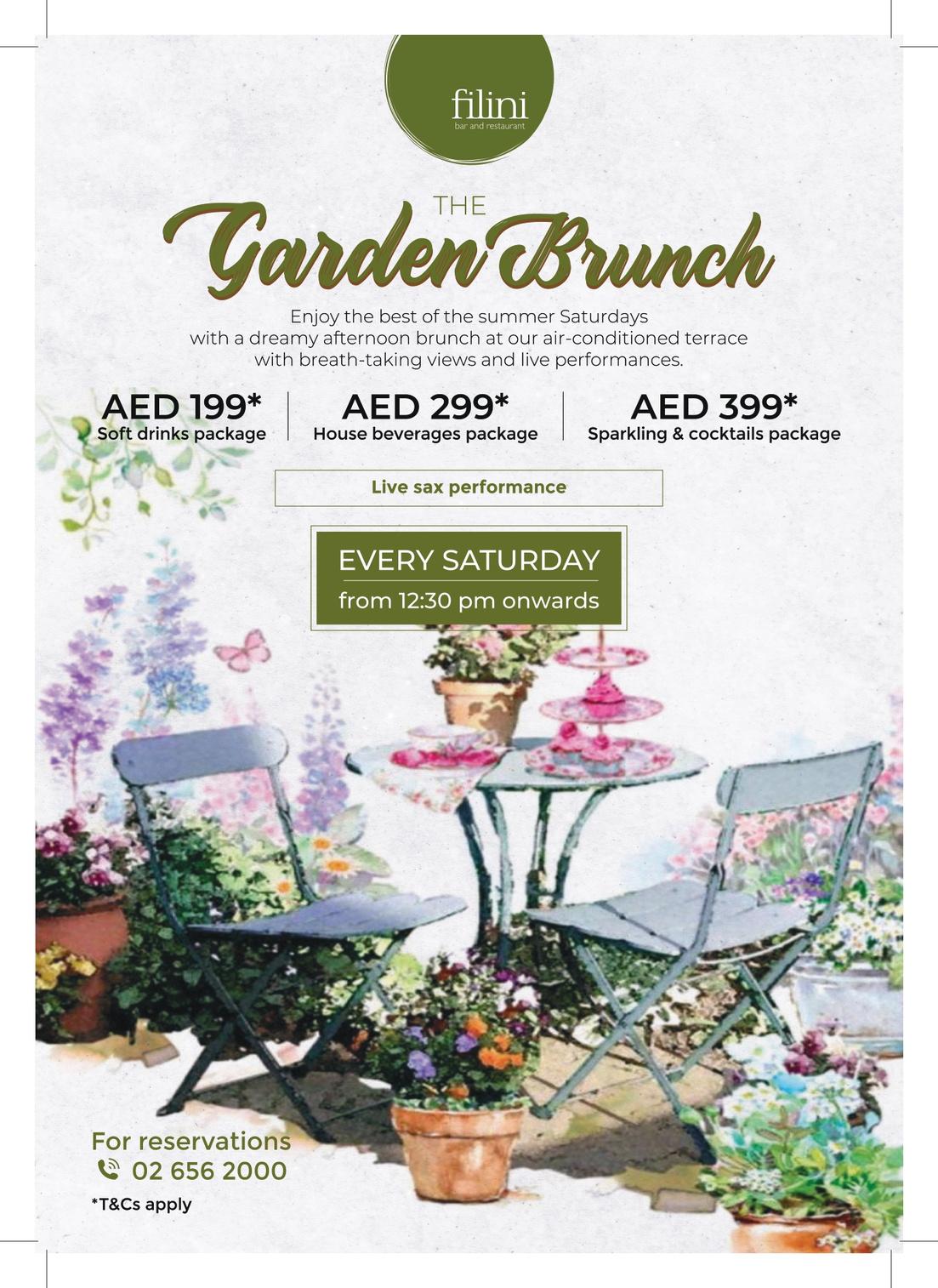 filini
bar and restaurant

THE
Garden Brunch

Enjoy the best of the summer Saturdays with a dreamy afternoon brunch at our air-conditioned terrace with breath-taking views and live performances.

AED 199*
Soft drinks package

AED 299*
House beverages package

AED 399*
Sparkling & cocktails package

Live sax performance

EVERY SATURDAY
from 12:30 pm onwards

For reservations
02 656 2000

*T&Cs apply